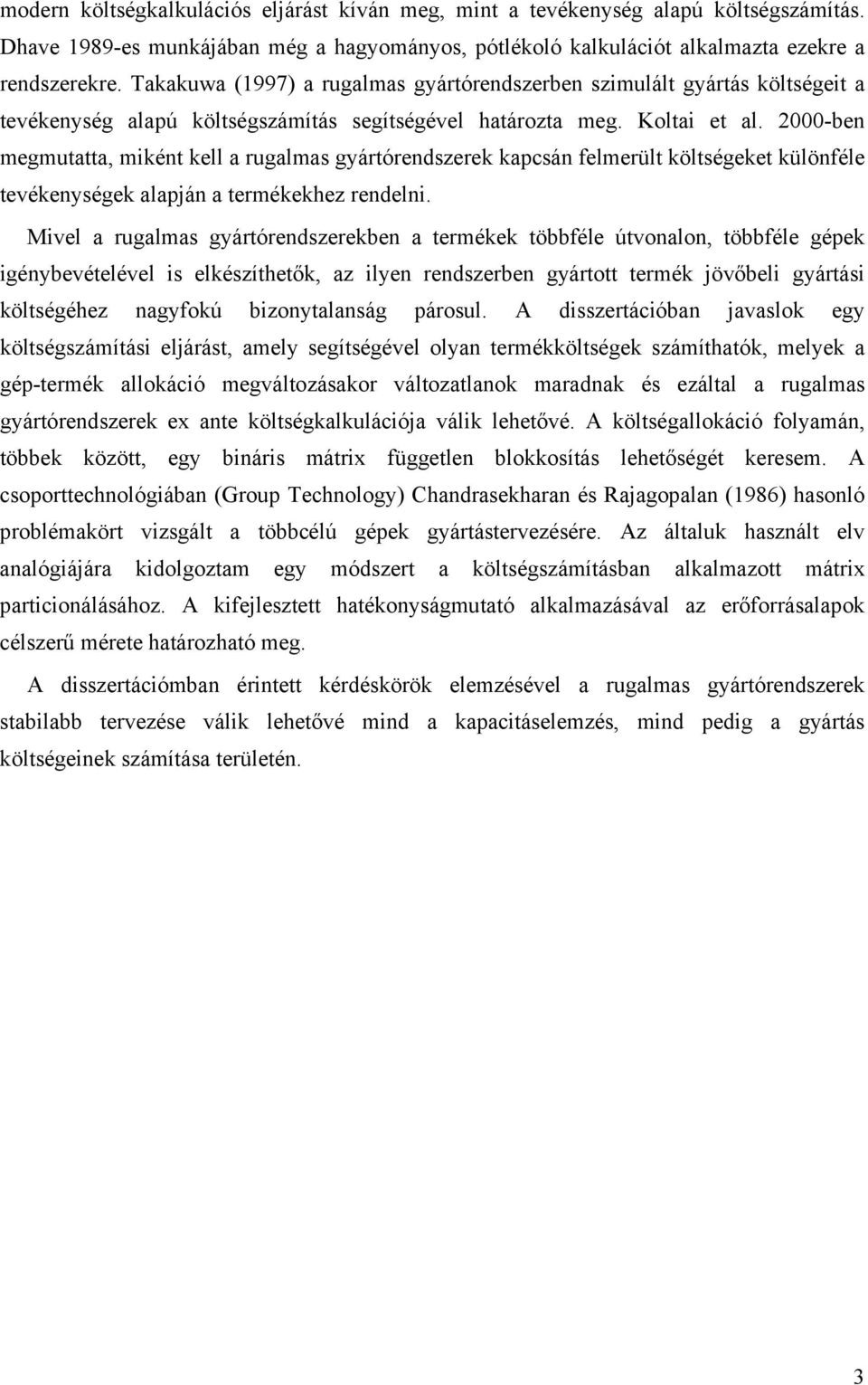 modern költségkalkulációs eljárást kíván meg, mint a tevékenység alapú költségszámítás. Dhave 1989-es munkájában még a hagyományos, pótlékoló kalkulációt alkalmazta ezekre a rendszerekre. Takakuwa (1997) a rugalmas gyártórendszerben szimulált gyártás költségeit a tevékenység alapú költségszámítás segítségével határozta meg. Koltai et al. 2000-ben megmutatta, miként kell a rugalmas gyártórendszerek kapcsán felmerült költségeket különféle tevékenységek alapján a termékekhez rendelni.

Mivel a rugalmas gyártórendszerekben a termékek többféle útvonalon, többféle gépek igénybevételével is elkészíthetők, az ilyen rendszerben gyártott termék jövőbeli gyártási költségéhez nagyfokú bizonytalanság párosul. A disszertációban javaslok egy költségszámítási eljárást, amely segítségével olyan termékköltségek számíthatók, melyek a gép-termék allokáció megváltozásakor változatlanok maradnak és ezáltal a rugalmas gyártórendszerek ex ante költségkalkulációja válik lehetővé. A költségallokáció folyamán, többek között, egy bináris mátrix független blokkosítás lehetőségét keresem. A csoporttechnológiában (Group Technology) Chandrasekharan és Rajagopalan (1986) hasonló problémakört vizsgált a többcélú gépek gyártástervezésére. Az általuk használt elv analógiájára kidolgoztam egy módszert a költségszámításban alkalmazott mátrix particionálásához. A kifejlesztett hatékonyságmutató alkalmazásával az erőforrásalapok célszerű mérete határozható meg.

A disszertációmban érintett kérdéskörök elemzésével a rugalmas gyártórendszerek stabilabb tervezése válik lehetővé mind a kapacitáselemzés, mind pedig a gyártás költségeinek számítása területén.

3